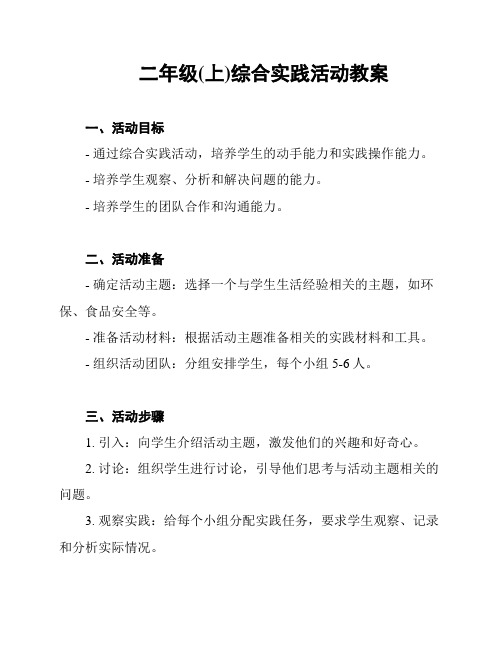 二年级(上)综合实践活动教案

一、活动目标

- 通过综合实践活动，培养学生的动手能力和实践操作能力。

- 培养学生观察、分析和解决问题的能力。

- 培养学生的团队合作和沟通能力。

二、活动准备

- 确定活动主题：选择一个与学生生活经验相关的主题，如环保、食品安全等。

- 准备活动材料：根据活动主题准备相关的实践材料和工具。

- 组织活动团队：分组安排学生，每个小组 5-6 人。

三、活动步骤

1. 引入：向学生介绍活动主题，激发他们的兴趣和好奇心。

2. 讨论：组织学生进行讨论，引导他们思考与活动主题相关的问题。

3. 观察实践：给每个小组分配实践任务，要求学生观察、记录和分析实际情况。